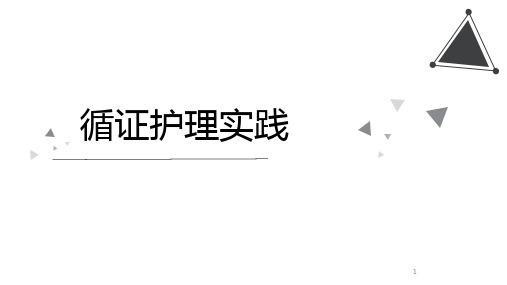 循证护理实践

1